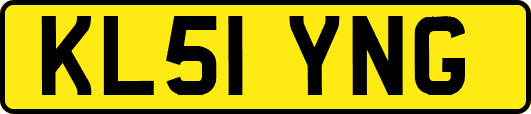 KL51 YNG